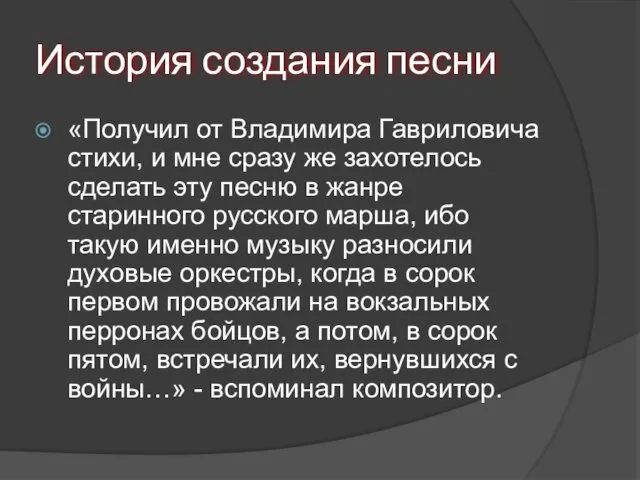 История создания песни

«Получил от Владимира Гавриловича стихи, и мне сразу же захотелось сделать эту песню в жанре старинного русского марша, ибо такую именно музыку разносили духовые оркестры, когда в сорок первом провожали на вокзальных перронах бойцов, а потом, в сорок пятом, встречали их, вернувшихся с войны…» - вспоминал композитор.